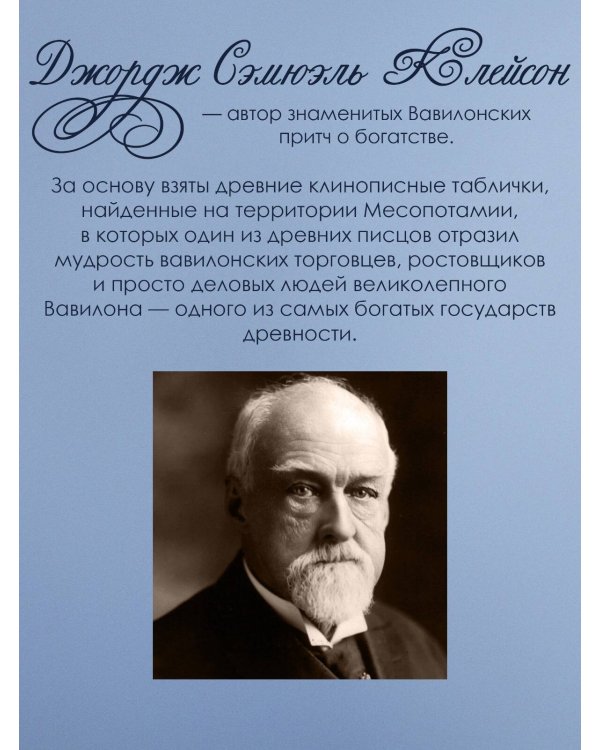 Джордж Сэмюэль Клейсон

— автор знаменитых Вавилонских притч о богатстве.

За основу взяты древние клинописные таблички, найденные на территории Месопотамии, в которых один из древних писцов отразил мудрость вавилонских торговцев, ростовщиков и просто деловых людей великолепного Вавилона — одного из самых богатых государств древности.